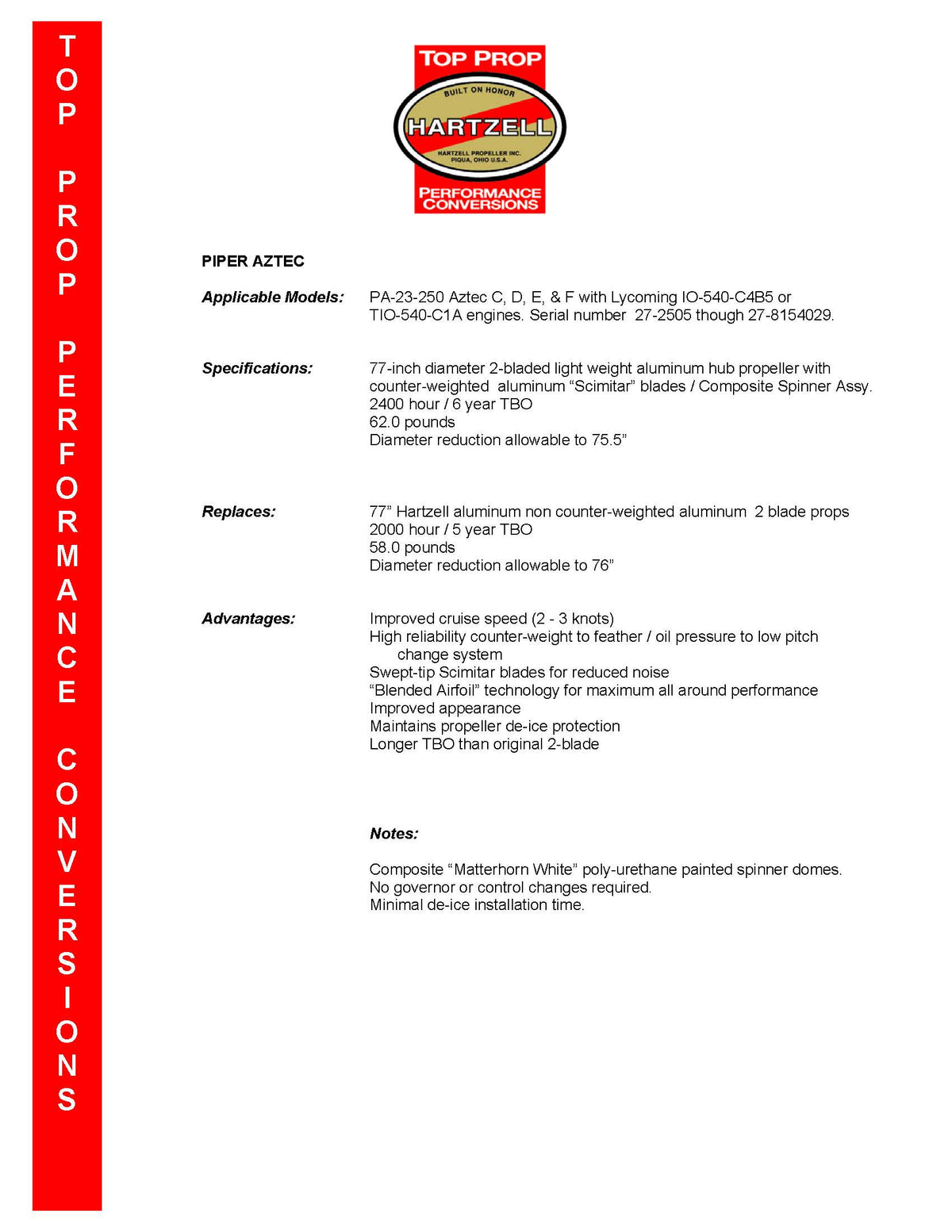 TOP PROP PERFORMANCE CONVERSIONS

TOP PROP
BUILT ON HONOR
HARTZELL
HARTZELL PROPELLER INC.
PIQUA, OHIO U.S.A.
PERFORMANCE CONVERSIONS

PIPER AZTEC

Applicable Models: PA-23-250 Aztec C, D, E, & F with Lycoming IO-540-C4B5 or TIO-540-C1A engines. Serial number 27-2505 though 27-8154029.

Specifications: 77-inch diameter 2-bladed light weight aluminum hub propeller with counter-weighted aluminum “Scimitar” blades / Composite Spinner Assy.
2400 hour / 6 year TBO
62.0 pounds
Diameter reduction allowable to 75.5”

Replaces: 77” Hartzell aluminum non counter-weighted aluminum 2 blade props
2000 hour / 5 year TBO
58.0 pounds
Diameter reduction allowable to 76”

Advantages: Improved cruise speed (2 - 3 knots)
High reliability counter-weight to feather / oil pressure to low pitch change system
Swept-tip Scimitar blades for reduced noise
“Blended Airfoil” technology for maximum all around performance
Improved appearance
Maintains propeller de-ice protection
Longer TBO than original 2-blade

Notes:

Composite “Matterhorn White” poly-urethane painted spinner domes.
No governor or control changes required.
Minimal de-ice installation time.